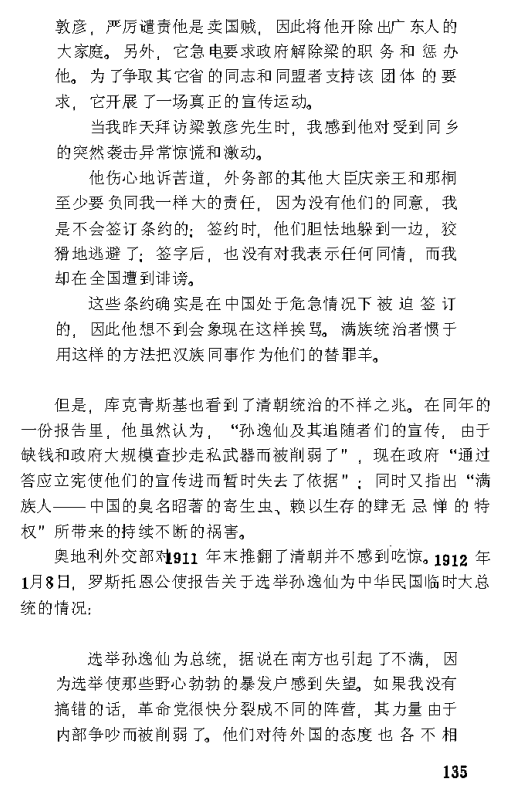 敦彦，严厉谴责他是卖国贼，因此将他开除出广东人的大家庭。另外，它急电要求政府解除梁的职务和惩办他。为了争取其它省的同志和同盟者支持该团体的要求，它开展了一场真正的宣传运动。

当我昨天拜访梁敦彦先生时，我感到他对受到同乡的突然袭击异常惊慌和激动。

他伤心地诉苦道，外务部的其他大臣庆亲王和那桐至少要负同我一样大的责任，因为没有他们的同意，我是不会签订条约的；签约时，他们胆怯地躲到一边，狡猾地逃避了；签字后，也没有对我表示任何同情，而我却在全国遭到诽谤。

这些条约确实是在中国处于危急情况下被迫签订的，因此他想不到会象现在这样挨骂。满族统治者惯于用这样的方法把汉族同事作为他们的替罪羊。

但是，库克青斯基也看到了清朝统治的不祥之兆。在同年的一份报告里，他虽然认为，“孙逸仙及其追随者们的宣传，由于缺钱和政府大规模查抄走私武器而被削弱了”，现在政府“通过答应立宪使他们的宣传进而暂时失去了依据”；同时又指出“满族人——中国的臭名昭著的寄生虫、赖以生存的肆无忌惮的特权”所带来的持续不断的祸害。

奥地利外交部对1911年末推翻了清朝并不感到吃惊。1912年1月8日，罗斯托恩公使报告关于选举孙逸仙为中华民国临时大总统的情况：

选举孙逸仙为总统，据说在南方也引起了不满，因为选举使那些野心勃勃的暴发户感到失望。如果我没有搞错的话，革命党很快分裂成不同的阵营，其力量由于内部争吵而被削弱了。他们对待外国的态度也各不相

135